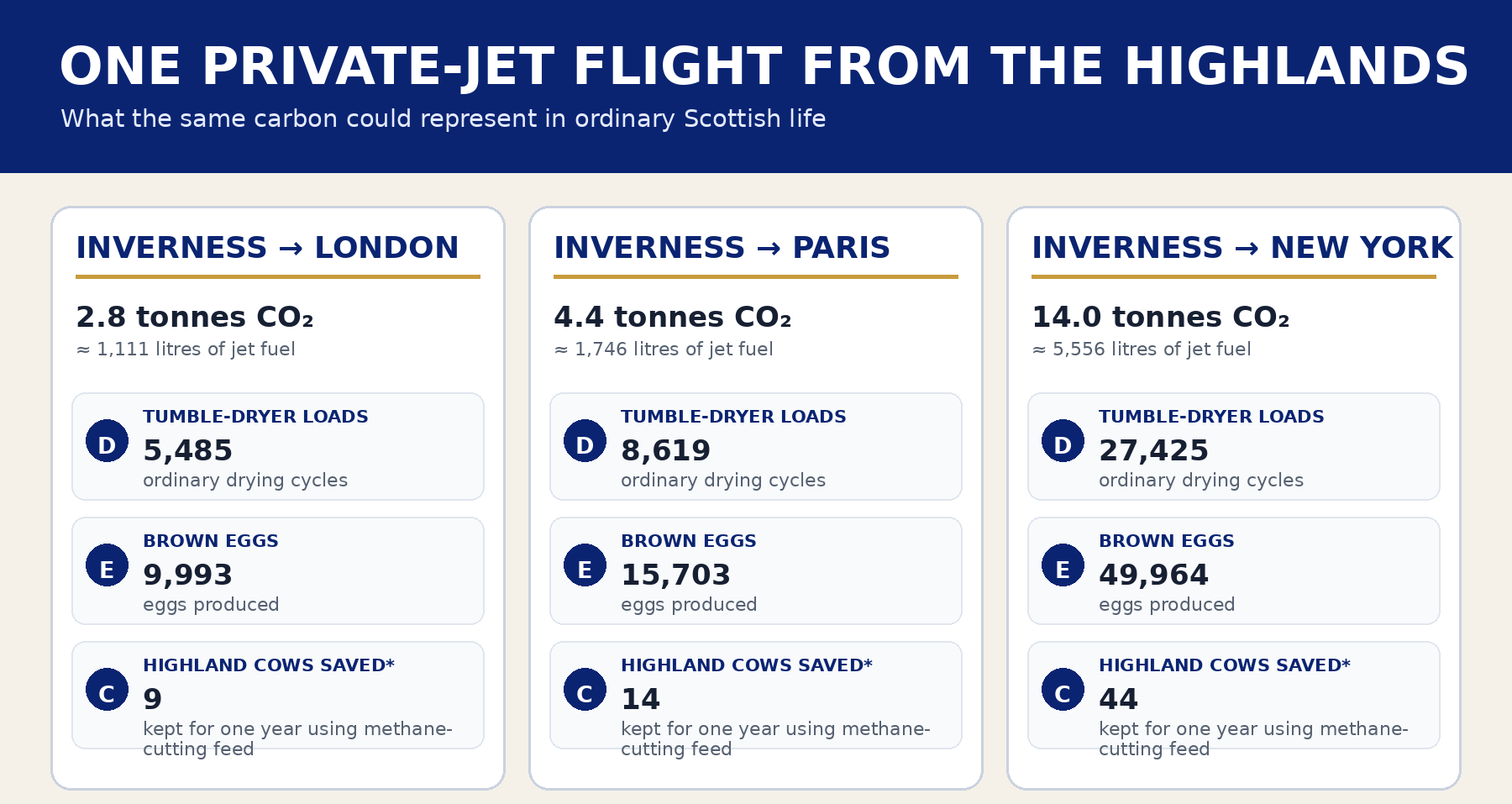 ONE PRIVATE-JET FLIGHT FROM THE HIGHLANDS

What the same carbon could represent in ordinary Scottish life

INVERNESS → LONDON

2.8 tonnes $CO_2$

≈ 1,111 litres of jet fuel

D

TUMBLE-DRYER LOADS

5,485

ordinary drying cycles

E

BROWN EGGS

9,993

eggs produced

C

HIGHLAND COWS SAVED*

9

kept for one year using methane-cutting feed

INVERNESS → PARIS

4.4 tonnes $CO_2$

≈ 1,746 litres of jet fuel

D

TUMBLE-DRYER LOADS

8,619

ordinary drying cycles

E

BROWN EGGS

15,703

eggs produced

C

HIGHLAND COWS SAVED*

14

kept for one year using methane-cutting feed

INVERNESS → NEW YORK

14.0 tonnes $CO_2$

≈ 5,556 litres of jet fuel

D

TUMBLE-DRYER LOADS

27,425

ordinary drying cycles

E

BROWN EGGS

49,964

eggs produced

C

HIGHLAND COWS SAVED*

44

kept for one year using methane-cutting feed